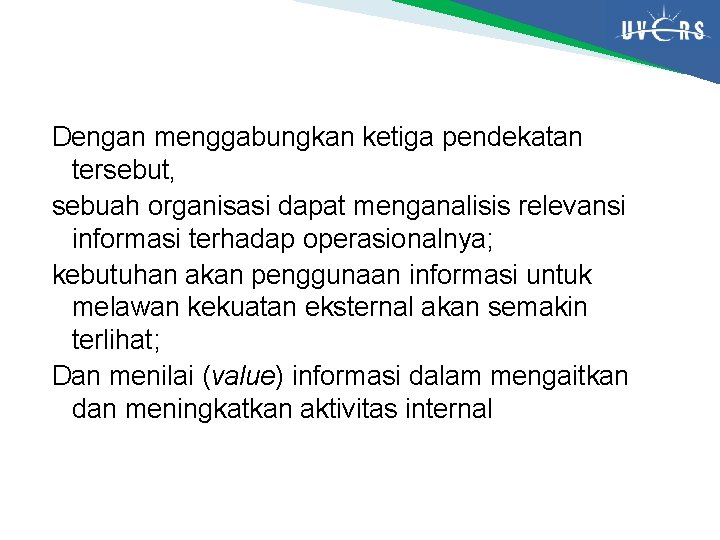 UVERS

Dengan menggabungkan ketiga pendekatan tersebut,

sebuah organisasi dapat menganalisis relevansi informasi terhadap operasionalnya;

kebutuhan akan penggunaan informasi untuk melawan kekuatan eksternal akan semakin terlihat;

Dan menilai (value) informasi dalam mengaitkan dan meningkatkan aktivitas internal